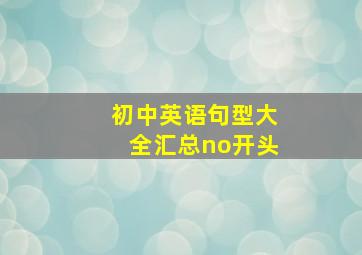 初中英语句型大全汇总no开头